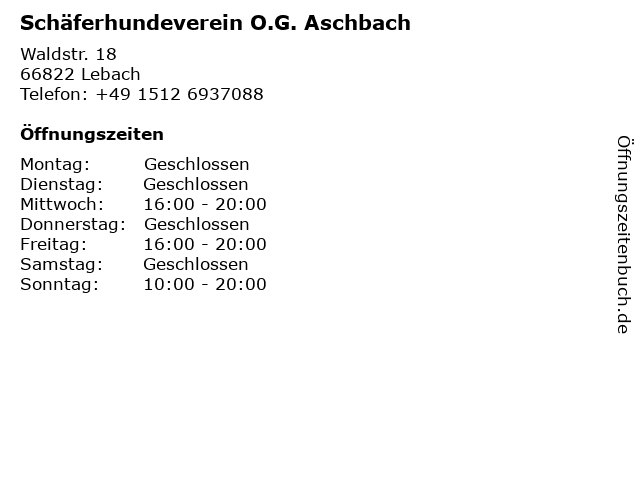 Schäferhundeverein O.G. Aschbach

Waldstr. 18
66822 Lebach
Telefon: +49 1512 6937088

Öffnungszeiten

Montag: Geschlossen
Dienstag: Geschlossen
Mittwoch: 16:00 - 20:00
Donnerstag: Geschlossen
Freitag: 16:00 - 20:00
Samstag: Geschlossen
Sonntag: 10:00 - 20:00

Öffnungszeitenbuch.de